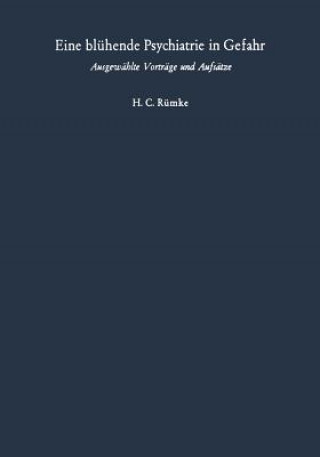 Eine blühende Psychiatrie in Gefahr

Ausgewählte Vorträge und Aufsätze

H. C. Rümke